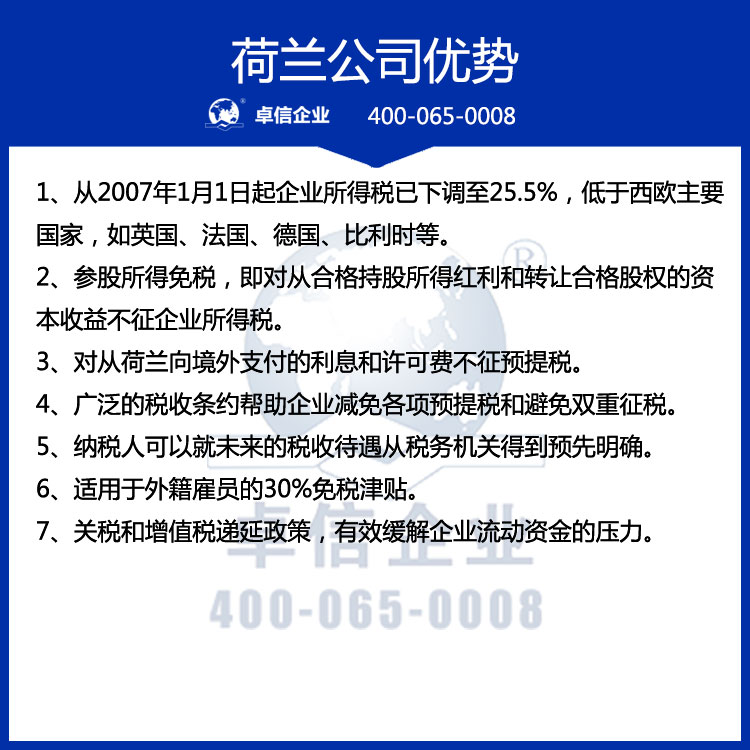 荷兰公司优势

卓信企业 400-065-0008

1、从2007年1月1日起企业所得税已下调至25.5%，低于西欧主要国家，如英国、法国、德国、比利时等。

2、参股所得免税，即对从合格持股所得红利和转让合格股权的资本收益不征企业所得税。

3、对从荷兰向境外支付的利息和许可费不征预提税。

4、广泛的税收条约帮助企业减免各项预提税和避免双重征税。

5、纳税人可以就未来的税收待遇从税务机关得到预先明确。

6、适用于外籍雇员的30%免税津贴。

7、关税和增值税递延政策，有效缓解企业流动资金的压力。

卓信企业
400-065-0008